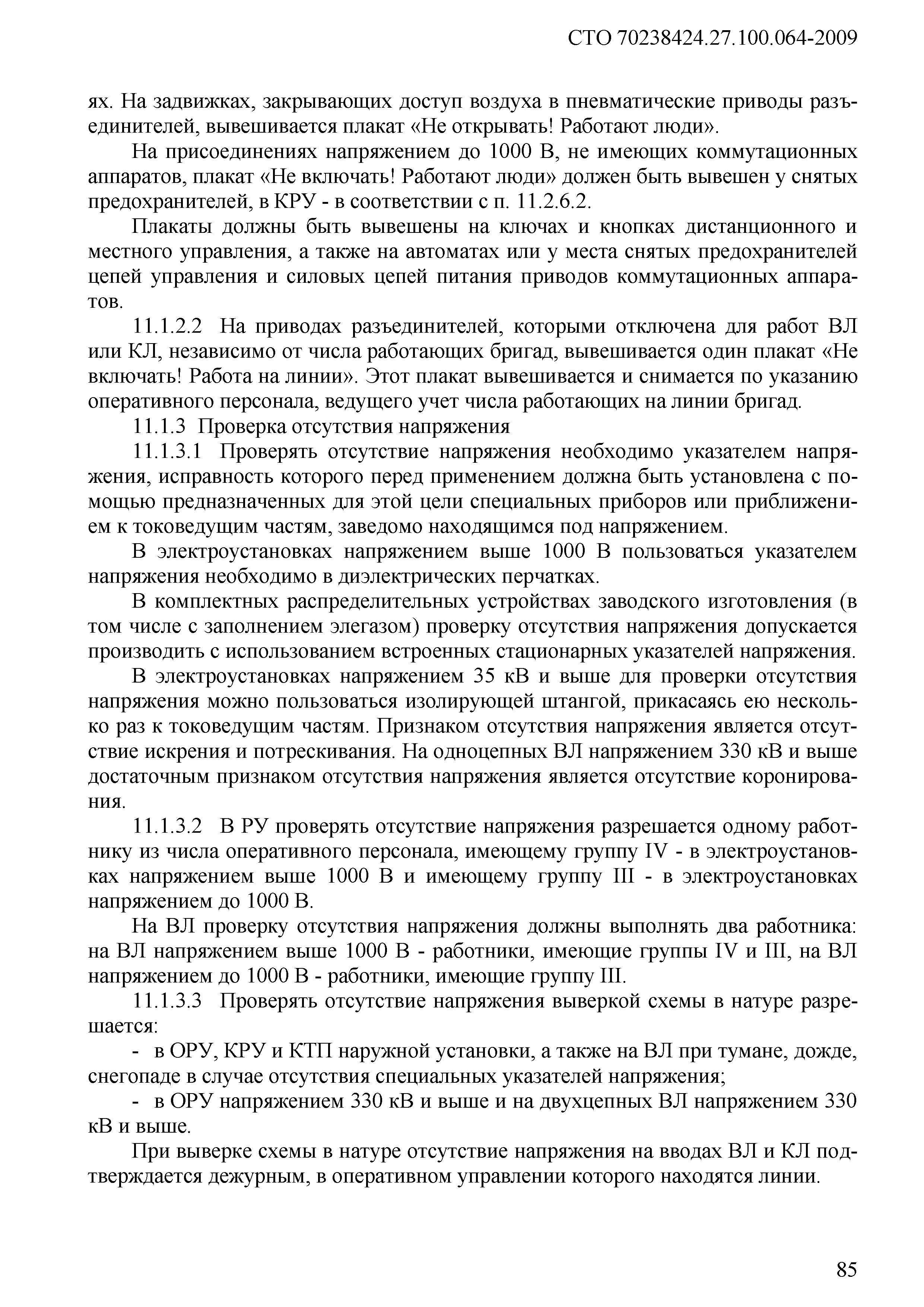 СТО 70238424.27.100.064-2009

ях. На задвижках, закрывающих доступ воздуха в пневматические приводы разъединителей, вывешивается плакат «Не открывать! Работают люди».

На присоединениях напряжением до 1000 В, не имеющих коммутационных аппаратов, плакат «Не включать! Работают люди» должен быть вывешен у снятых предохранителей, в КРУ - в соответствии с п. 11.2.6.2.

Плакаты должны быть вывешены на ключах и кнопках дистанционного и местного управления, а также на автоматах или у места снятых предохранителей цепей управления и силовых цепей питания приводов коммутационных аппаратов.

11.1.2.2 На приводах разъединителей, которыми отключена для работ ВЛ или КЛ, независимо от числа работающих бригад, вывешивается один плакат «Не включать! Работа на линии». Этот плакат вывешивается и снимается по указанию оперативного персонала, ведущего учет числа работающих на линии бригад.

11.1.3 Проверка отсутствия напряжения

11.1.3.1 Проверять отсутствие напряжения необходимо указателем напряжения, исправность которого перед применением должна быть установлена с помощью предназначенных для этой цели специальных приборов или приближением к токоведущим частям, заведомо находящимся под напряжением.

В электроустановках напряжением выше 1000 В пользоваться указателем напряжения необходимо в диэлектрических перчатках.

В комплектных распределительных устройствах заводского изготовления (в том числе с заполнением элегазом) проверку отсутствия напряжения допускается производить с использованием встроенных стационарных указателей напряжения.

В электроустановках напряжением 35 кВ и выше для проверки отсутствия напряжения можно пользоваться изолирующей штангой, прикасаясь ею несколько раз к токоведущим частям. Признаком отсутствия напряжения является отсутствие искрения и потрескивания. На одноцепных ВЛ напряжением 330 кВ и выше достаточным признаком отсутствия напряжения является отсутствие коронирования.

11.1.3.2 В РУ проверять отсутствие напряжения разрешается одному работнику из числа оперативного персонала, имеющему группу IV - в электроустановках напряжением выше 1000 В и имеющему группу III - в электроустановках напряжением до 1000 В.

На ВЛ проверку отсутствия напряжения должны выполнять два работника: на ВЛ напряжением выше 1000 В - работники, имеющие группы IV и III, на ВЛ напряжением до 1000 В - работники, имеющие группу III.

11.1.3.3 Проверять отсутствие напряжения выверкой схемы в натуре разрешается:

- в ОРУ, КРУ и КТП наружной установки, а также на ВЛ при тумане, дожде, снегопаде в случае отсутствия специальных указателей напряжения;

- в ОРУ напряжением 330 кВ и выше и на двухцепных ВЛ напряжением 330 кВ и выше.

При выверке схемы в натуре отсутствие напряжения на вводах ВЛ и КЛ подтверждается дежурным, в оперативном управлении которого находятся линии.

85